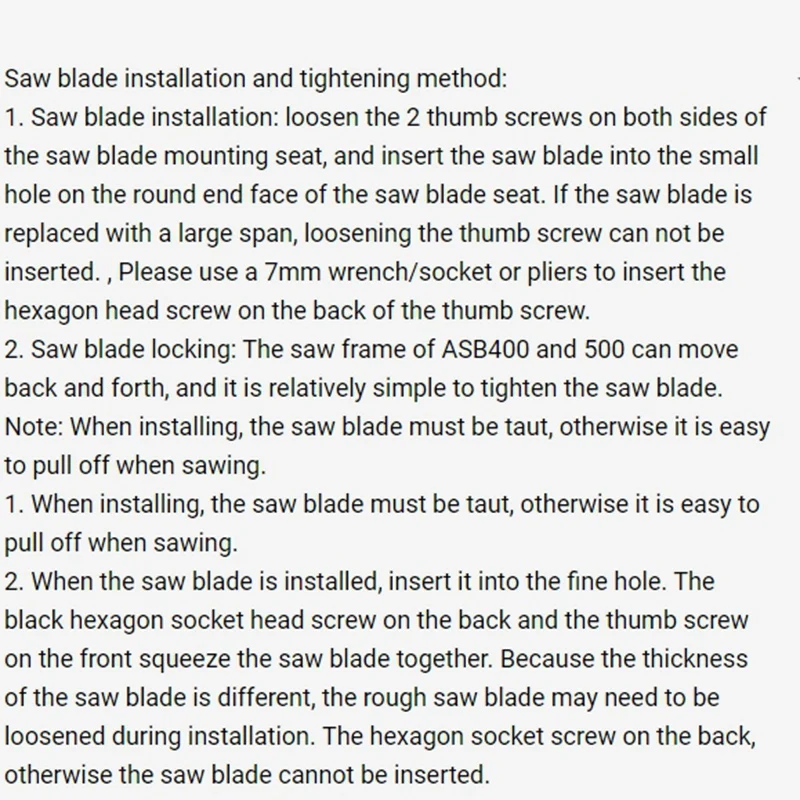 Saw blade installation and tightening method:
1. Saw blade installation: loosen the 2 thumb screws on both sides of the saw blade mounting seat, and insert the saw blade into the small hole on the round end face of the saw blade seat. If the saw blade is replaced with a large span, loosening the thumb screw can not be inserted. , Please use a 7mm wrench/socket or pliers to insert the hexagon head screw on the back of the thumb screw.
2. Saw blade locking: The saw frame of ASB400 and 500 can move back and forth, and it is relatively simple to tighten the saw blade.
Note: When installing, the saw blade must be taut, otherwise it is easy to pull off when sawing.
1. When installing, the saw blade must be taut, otherwise it is easy to pull off when sawing.
2. When the saw blade is installed, insert it into the fine hole. The black hexagon socket head screw on the back and the thumb screw on the front squeeze the saw blade together. Because the thickness of the saw blade is different, the rough saw blade may need to be loosened during installation. The hexagon socket screw on the back, otherwise the saw blade cannot be inserted.